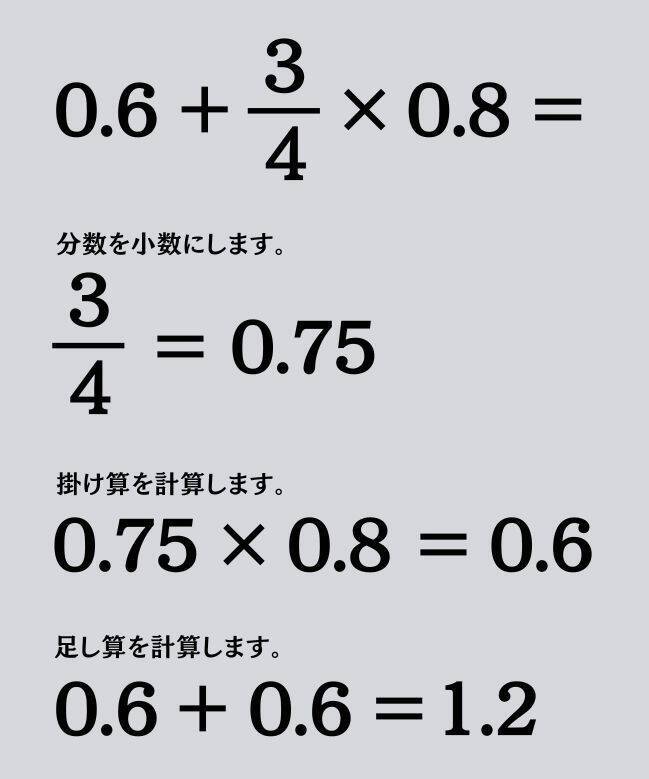 $0.6 + \frac{3}{4} \times 0.8 =$

分数を小数にします。

$\frac{3}{4} = 0.75$

掛け算を計算します。

$0.75 \times 0.8 = 0.6$

足し算を計算します。

$0.6 + 0.6 = 1.2$